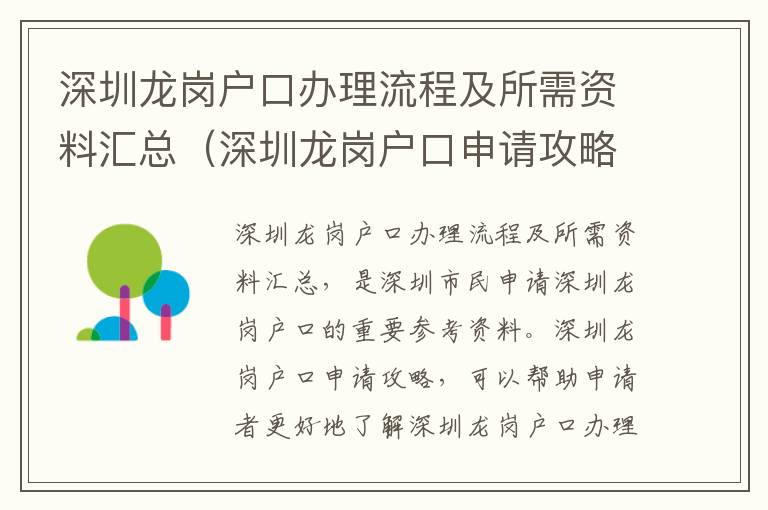 深圳龙岗户口办理流程及所需资料汇总（深圳龙岗户口申请攻略

深圳龙岗户口办理流程及所需资料汇总，是深圳市民申请深圳龙岗户口的重要参考资料。深圳龙岗户口申请攻略，可以帮助申请者更好地了解深圳龙岗户口办理